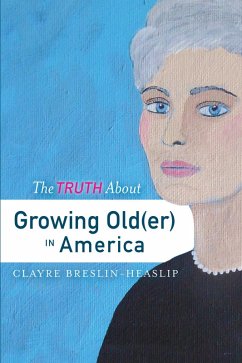 The TRUTH About

Growing Old(er) IN America

CLAYRE BRESLIN-HEASLIP